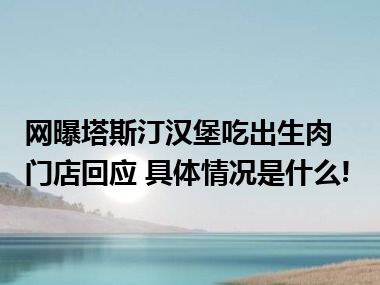 网曝塔斯汀汉堡吃出生肉
门店回应 具体情况是什么!